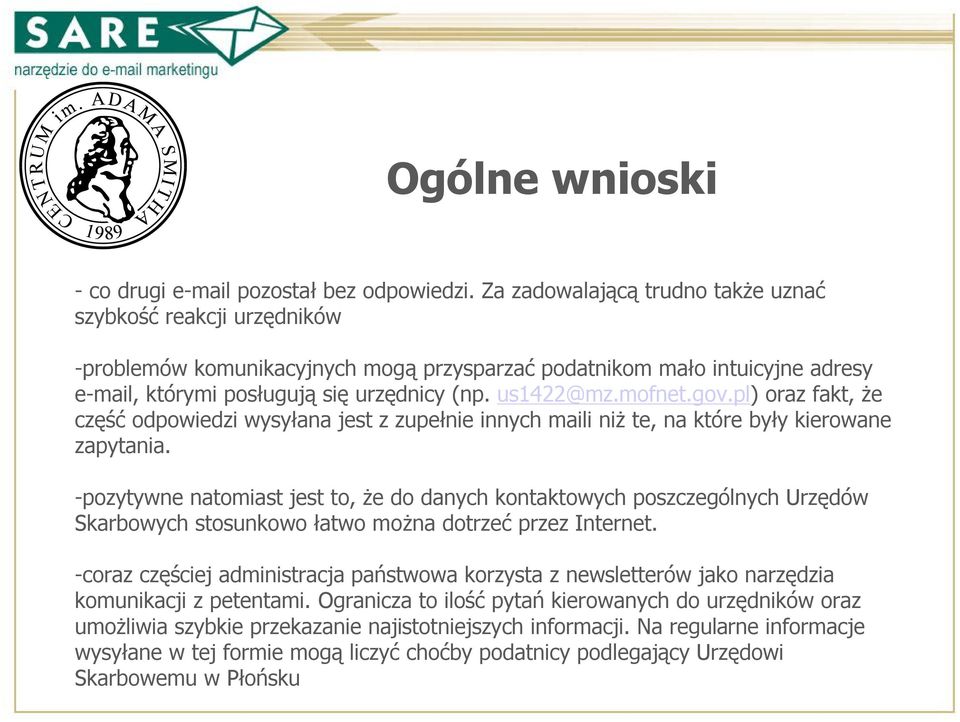 SARE
narzędzie do e-mail marketingu

CENTRUM im. ADAMA SMITHA
1989

Ogólne wnioski

- co drugi e-mail pozostał bez odpowiedzi. Za zadowalającą trudno także uznać szybkość reakcji urzędników

-problemów komunikacyjnych mogą przysparzać podatnikom mało intuicyjne adresy e-mail, którymi posługują się urzędnicy (np. us1422@mz.mofnet.gov.pl) oraz fakt, że część odpowiedzi wysyłana jest z zupełnie innych maili niż te, na które były kierowane zapytania.

-pozytywne natomiast jest to, że do danych kontaktowych poszczególnych Urzędów Skarbowych stosunkowo łatwo można dotrzeć przez Internet.

-coraz częściej administracja państwowa korzysta z newsletterów jako narzędzia komunikacji z petentami. Ogranicza to ilość pytań kierowanych do urzędników oraz umożliwia szybkie przekazanie najistotniejszych informacji. Na regularne informacje wysyłane w tej formie mogą liczyć choćby podatnicy podlegający Urzędowi Skarbowemu w Płońsku